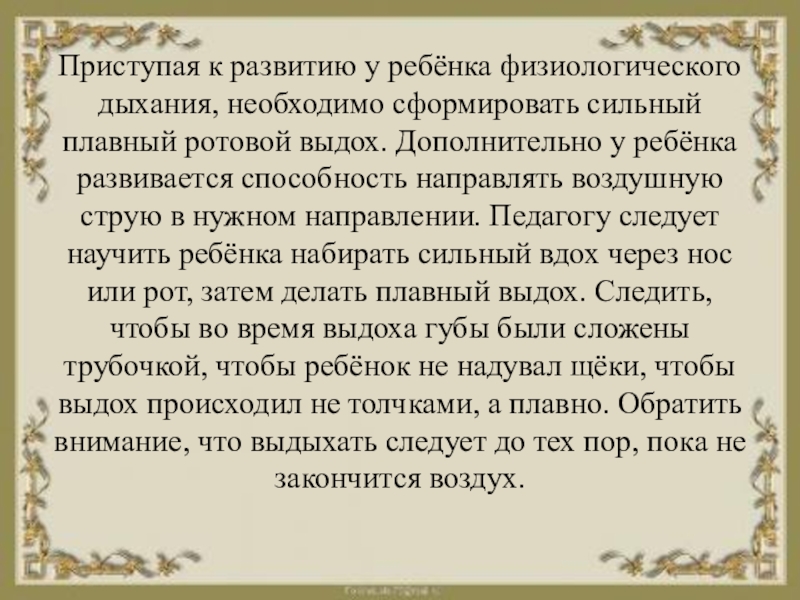 Приступая к развитию у ребёнка физиологического дыхания, необходимо сформировать сильный плавный ротовой выдох. Дополнительно у ребёнка развивается способность направлять воздушную струю в нужном направлении. Педагогу следует научить ребёнка набирать сильный вдох через нос или рот, затем делать плавный выдох. Следить, чтобы во время выдоха губы были сложены трубочкой, чтобы ребёнок не надувал щёки, чтобы выдох происходил не толчками, а плавно. Обратить внимание, что выдыхать следует до тех пор, пока не закончится воздух.